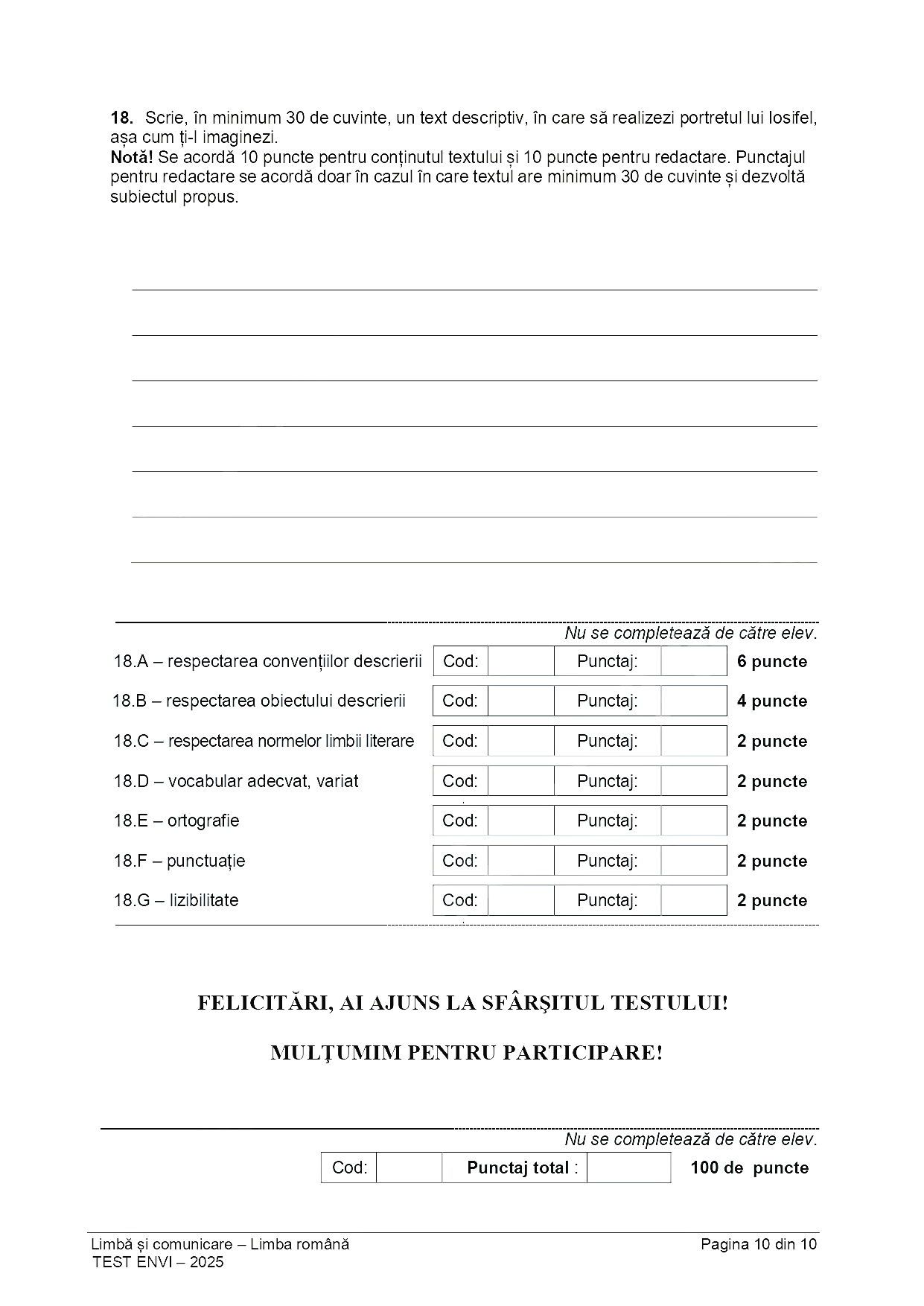 18. Scrie, în minimum 30 de cuvinte, un text descriptiv, în care să realizezi portretul lui Iosifel, așa cum ți-l imaginezi.
Notă! Se acordă 10 puncte pentru conținutul textului și 10 puncte pentru redactare. Punctajul pentru redactare se acordă doar în cazul în care textul are minimum 30 de cuvinte și dezvoltă subiectul propus.

Nu se completează de către elev.

| | | | | | |
|---|---|---|---|---|---|
| 18.A – respectarea convențiilor descrierii | Cod: | | Punctaj: | | 6 puncte |
| 18.B – respectarea obiectului descrierii | Cod: | | Punctaj: | | 4 puncte |
| 18.C – respectarea normelor limbii literare | Cod: | | Punctaj: | | 2 puncte |
| 18.D – vocabular adecvat, variat | Cod: | | Punctaj: | | 2 puncte |
| 18.E – ortografie | Cod: | | Punctaj: | | 2 puncte |
| 18.F – punctuație | Cod: | | Punctaj: | | 2 puncte |
| 18.G – lizibilitate | Cod: | | Punctaj: | | 2 puncte |

FELICITĂRI, AI AJUNS LA SFÂRȘITUL TESTULUI!

MULȚUMIM PENTRU PARTICIPARE!

Nu se completează de către elev.

| Cod: | | Punctaj total : | | 100 de puncte |
|---|---|---|---|---|

Limbă și comunicare – Limba română
TEST ENVI – 2025
Pagina 10 din 10